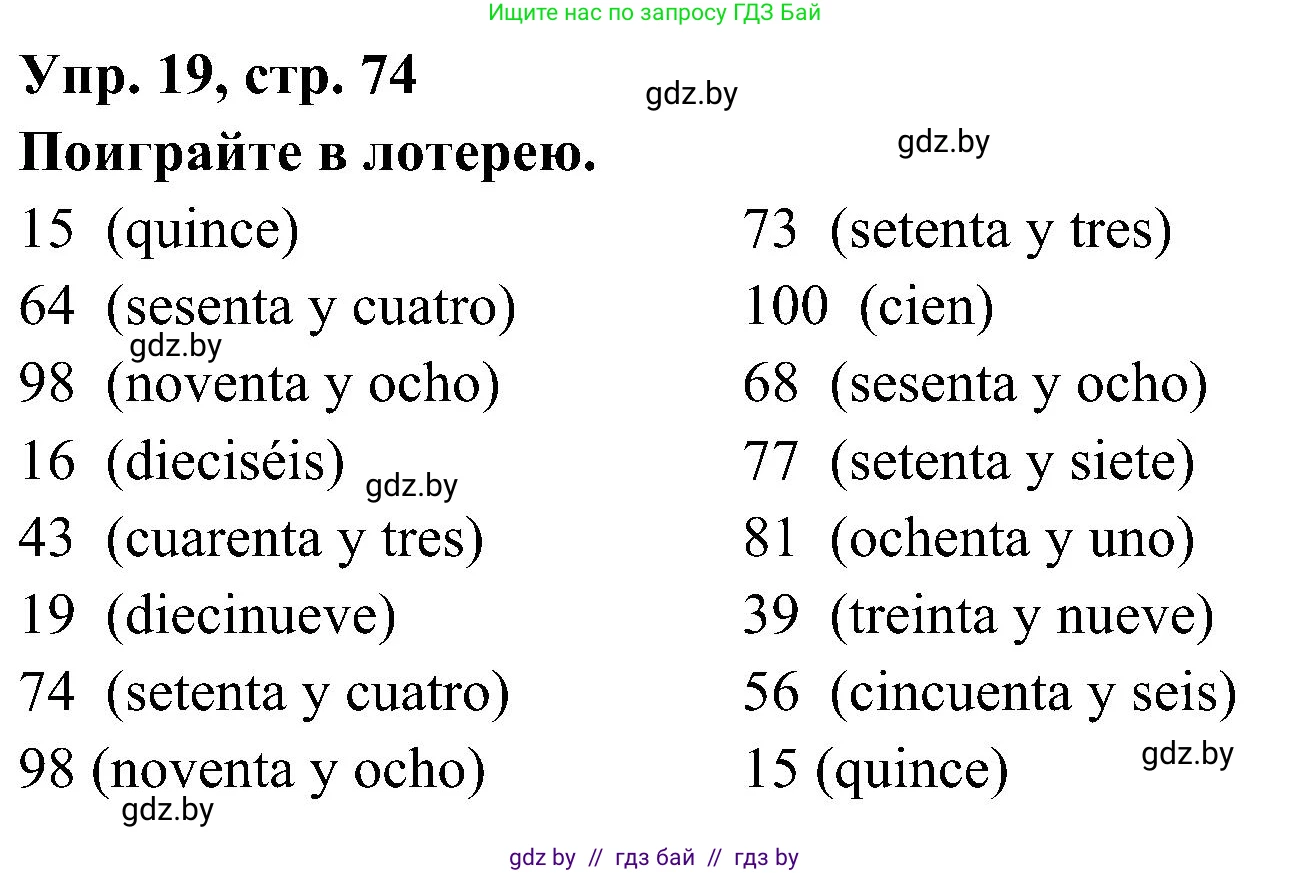 Ищите нас по запросу ГДЗ Бай

Упр. 19, стр. 74

gdz.by

Поиграйте в лотерею.

gdz.by

15 (quince)
64 (sesenta y cuatro)
gdz.by
98 (noventa y ocho)
16 (dieciséis) gdz.by
43 (cuarenta y tres)
19 (diecinueve)
74 (setenta y cuatro)
98 (noventa y ocho)
gdz.by

73 (setenta y tres)
100 (cien)
68 (sesenta y ocho)
77 (setenta y siete)
81 (ochenta y uno)
39 (treinta y nueve)
56 (cincuenta y seis)
15 (quince)
gdz.by

gdz by // гдз бай // гдз by